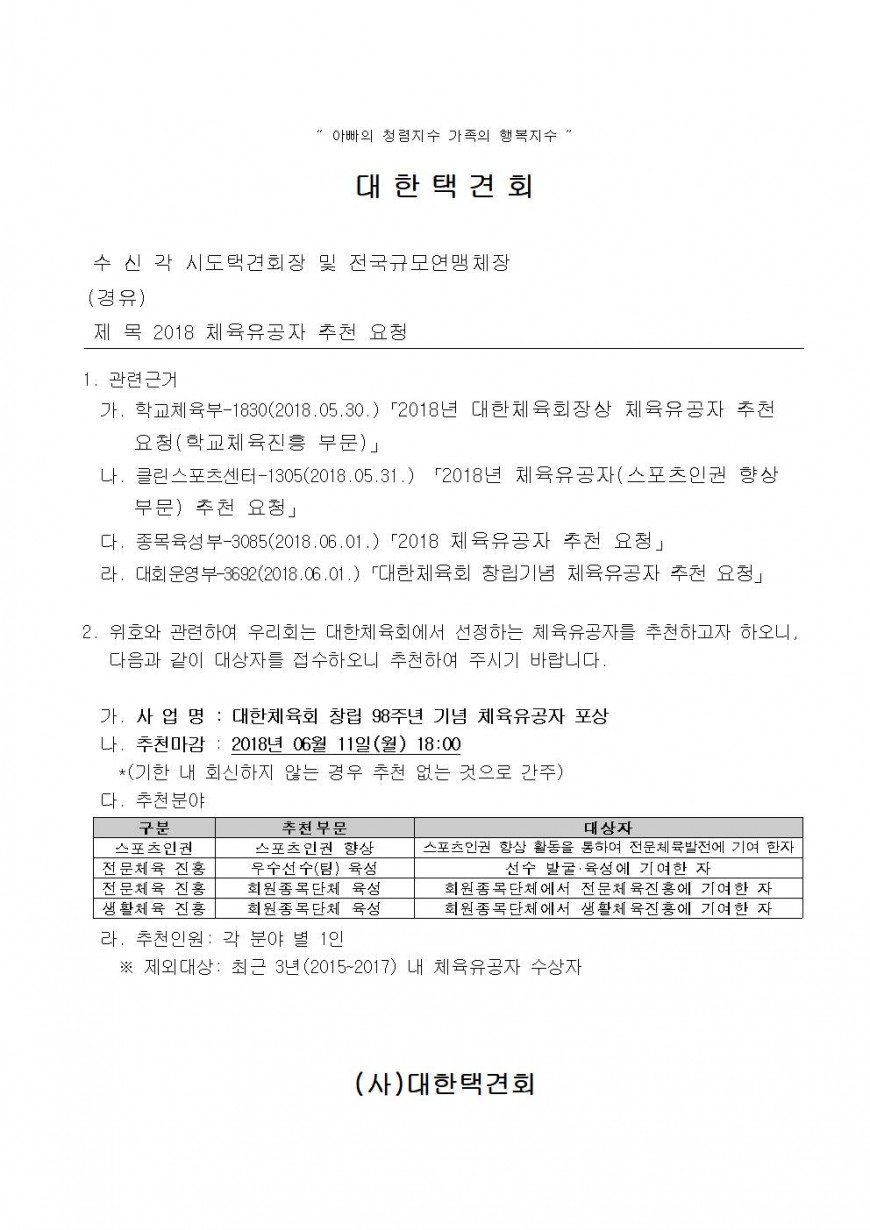 " 아빠의 청렴지수 가족의 행복지수 "

대 한 택 견 회

수 신 각 시도택견회장 및 전국규모연맹체장
(경유)
제 목 2018 체육유공자 추천 요청

1. 관련근거
가. 학교체육부-1830(2018.05.30.)「2018년 대한체육회장상 체육유공자 추천 요청(학교체육진흥 부문)」
나. 클린스포츠센터-1305(2018.05.31.) 「2018년 체육유공자(스포츠인권 향상 부문) 추천 요청」
다. 종목육성부-3085(2018.06.01.)「2018 체육유공자 추천 요청」
라. 대회운영부-3692(2018.06.01.)「대한체육회 창립기념 체육유공자 추천 요청」

2. 위호와 관련하여 우리회는 대한체육회에서 선정하는 체육유공자를 추천하고자 하오니, 다음과 같이 대상자를 접수하오니 추천하여 주시기 바랍니다.

가. 사 업 명 : 대한체육회 창립 98주년 기념 체육유공자 포상
나. 추천마감 : 2018년 06월 11일(월) 18:00
*(기한 내 회신하지 않는 경우 추천 없는 것으로 간주)
다. 추천분야

| 구분 | 추천부문 | 대상자 |
|---|---|---|
| 스포츠인권 | 스포츠인권 향상 | 스포츠인권 향상 활동을 통하여 전문체육발전에 기여 한자 |
| 전문체육 진흥 | 우수선수(팀) 육성 | 선수 발굴·육성에 기여한 자 |
| 전문체육 진흥 | 회원종목단체 육성 | 회원종목단체에서 전문체육진흥에 기여한 자 |
| 생활체육 진흥 | 회원종목단체 육성 | 회원종목단체에서 생활체육진흥에 기여한 자 |

라. 추천인원: 각 분야 별 1인
※ 제외대상: 최근 3년(2015~2017) 내 체육유공자 수상자

(사)대한택견회